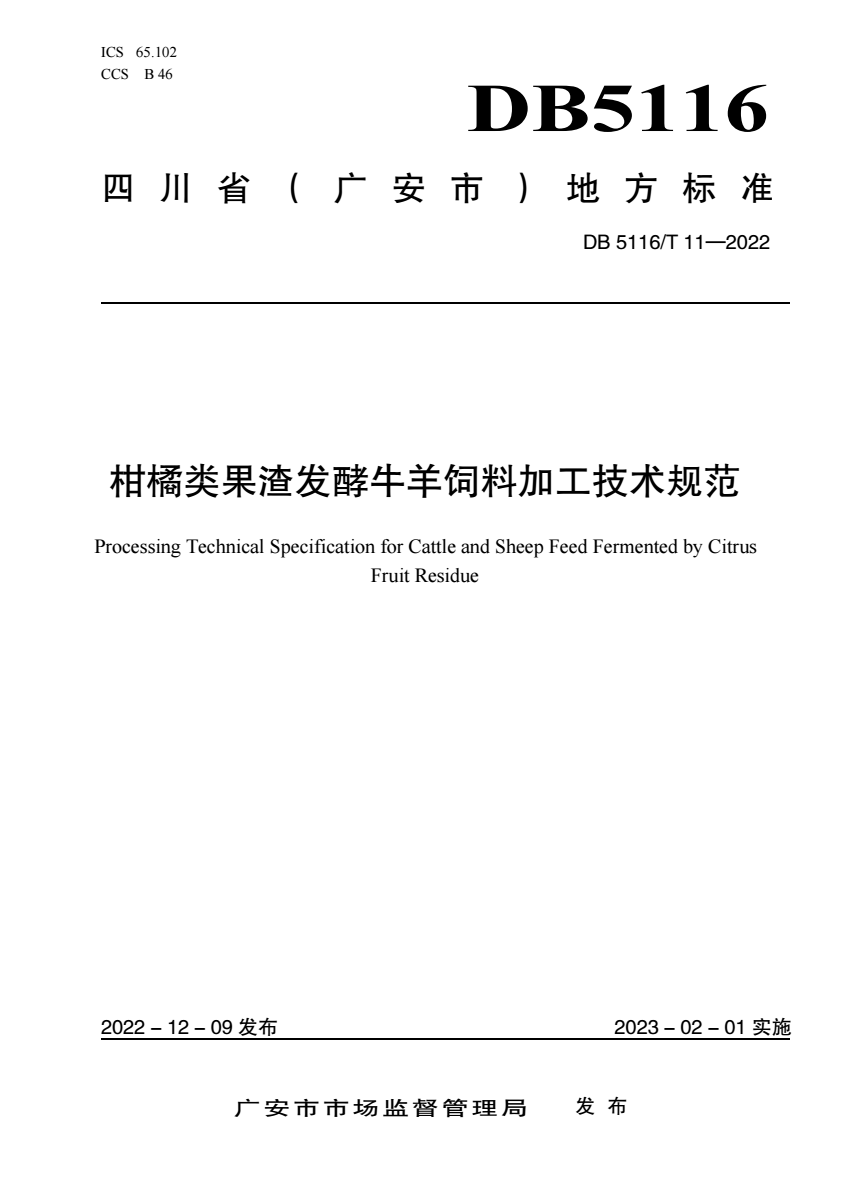 ICS 65.102
CCS B 46

DB5116

四川省（广安市）地方标准

DB 5116/T 11—2022

柑橘类果渣发酵牛羊饲料加工技术规范

Processing Technical Specification for Cattle and Sheep Feed Fermented by Citrus Fruit Residue

2022 – 12 – 09 发布

2023 – 02 – 01 实施

广安市市场监督管理局 发布